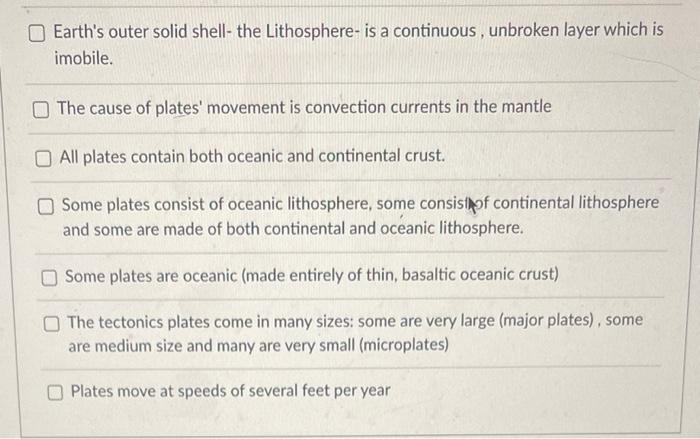 Earth's outer solid shell- the Lithosphere- is a continuous , unbroken layer which is imobile.

The cause of plates' movement is convection currents in the mantle

All plates contain both oceanic and continental crust.

Some plates consist of oceanic lithosphere, some consist of continental lithosphere and some are made of both continental and oceanic lithosphere.

Some plates are oceanic (made entirely of thin, basaltic oceanic crust)

The tectonics plates come in many sizes: some are very large (major plates) , some are medium size and many are very small (microplates)

Plates move at speeds of several feet per year